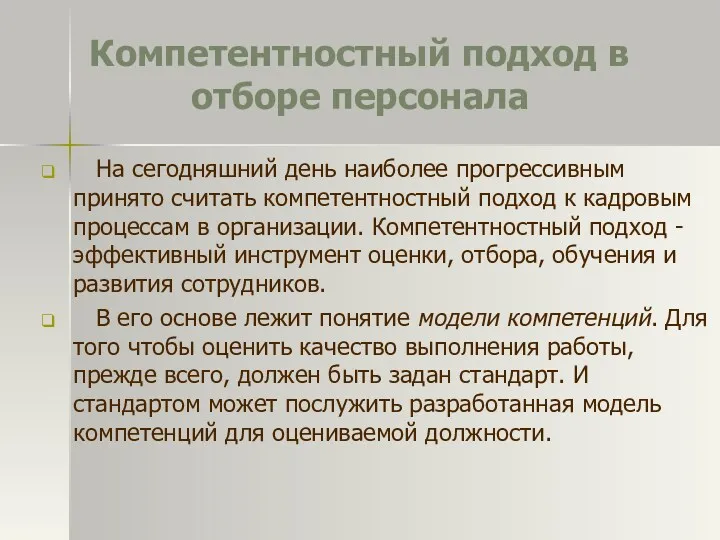 Компетентностный подход в отборе персонала

На сегодняшний день наиболее прогрессивным принято считать компетентностный подход к кадровым процессам в организации. Компетентностный подход - эффективный инструмент оценки, отбора, обучения и развития сотрудников.

В его основе лежит понятие модели компетенций. Для того чтобы оценить качество выполнения работы, прежде всего, должен быть задан стандарт. И стандартом может послужить разработанная модель компетенций для оцениваемой должности.